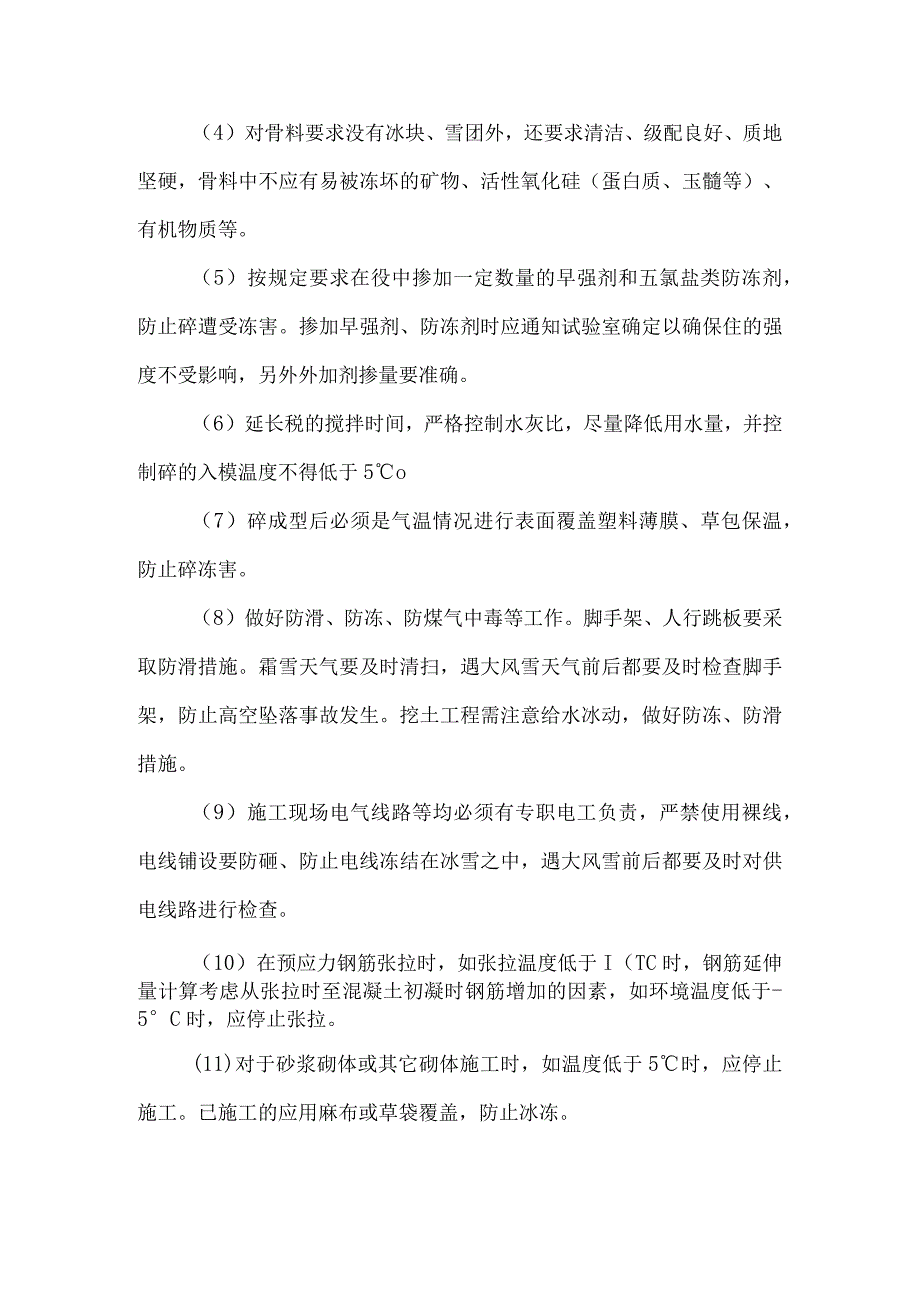 （4）对骨料要求没有冰块、雪团外，还要求清洁、级配良好、质地坚硬，骨料中不应有易被冻坏的矿物、活性氧化硅（蛋白质、玉髓等）、有机物质等。

（5）按规定要求在役中掺加一定数量的早强剂和五氯盐类防冻剂，防止碎遭受冻害。掺加早强剂、防冻剂时应通知试验室确定以确保住的强度不受影响，另外外加剂掺量要准确。

（6）延长税的搅拌时间，严格控制水灰比，尽量降低用水量，并控制碎的入模温度不得低于5℃o

（7）碎成型后必须是气温情况进行表面覆盖塑料薄膜、草包保温，防止碎冻害。

（8）做好防滑、防冻、防煤气中毒等工作。脚手架、人行跳板要采取防滑措施。霜雪天气要及时清扫，遇大风雪天气前后都要及时检查脚手架，防止高空坠落事故发生。挖土工程需注意给水冰动，做好防冻、防滑措施。

（9）施工现场电气线路等均必须有专职电工负责，严禁使用裸线，电线铺设要防砸、防止电线冻结在冰雪之中，遇大风雪前后都要及时对供电线路进行检查。

（10）在预应力钢筋张拉时，如张拉温度低于I（TC时，钢筋延伸量计算考虑从张拉时至混凝土初凝时钢筋增加的因素，如环境温度低于-5°C时，应停止张拉。

(11)对于砂浆砌体或其它砌体施工时，如温度低于5℃时，应停止施工。已施工的应用麻布或草袋覆盖，防止冰冻。